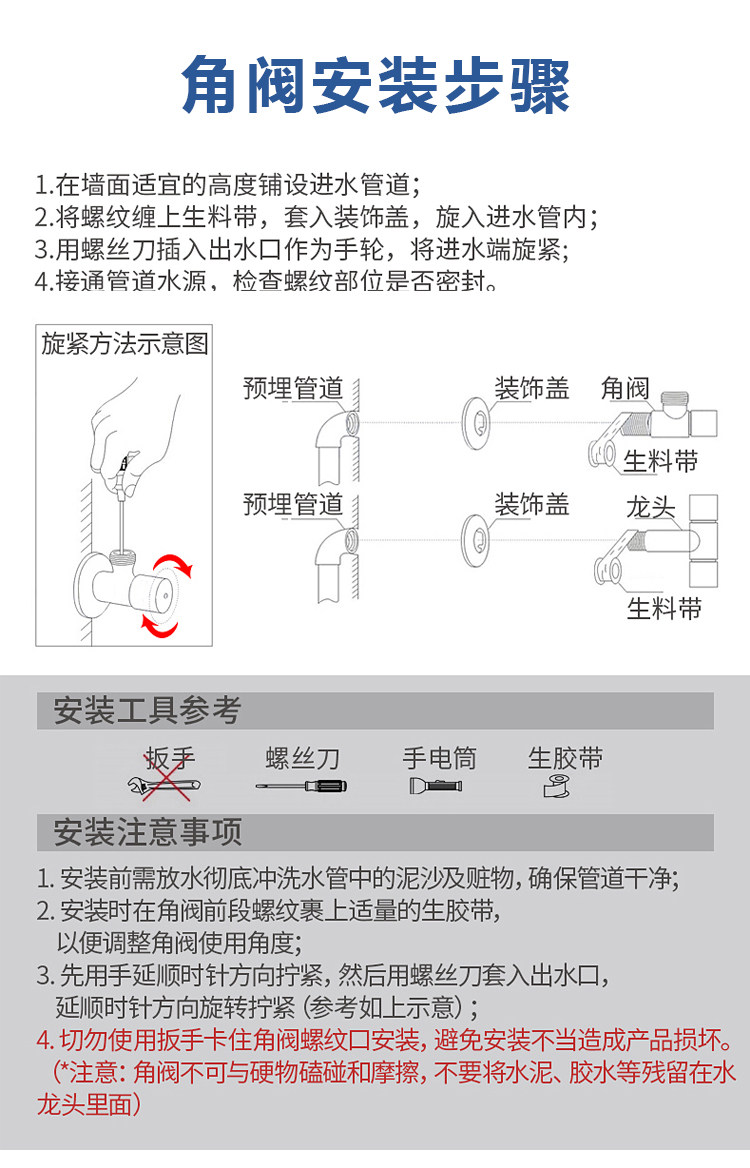 角阀安装步骤

1.在墙面适宜的高度铺设进水管道;
2.将螺纹缠上生料带,套入装饰盖,旋入进水管内;
3.用螺丝刀插入出水口作为手轮,将进水端旋紧;
4.接通管道水源,检查螺纹部位是否密封。

旋紧方法示意图

预埋管道
装饰盖
角阀
生料带
预埋管道
装饰盖
龙头
生料带

安装工具参考

扳手
螺丝刀
手电筒
生胶带

安装注意事项

1. 安装前需放水彻底冲洗水管中的泥沙及赃物,确保管道干净;
2. 安装时在角阀前段螺纹裹上适量的生胶带,以便调整角阀使用角度;
3. 先用手延顺时针方向拧紧,然后用螺丝刀套入出水口,延顺时针方向旋转拧紧(参考如上示意);
4. 切勿使用扳手卡住角阀螺纹口安装,避免安装不当造成产品损坏。
(*注意:角阀不可与硬物磕碰和摩擦,不要将水泥、胶水等残留在水龙头里面)